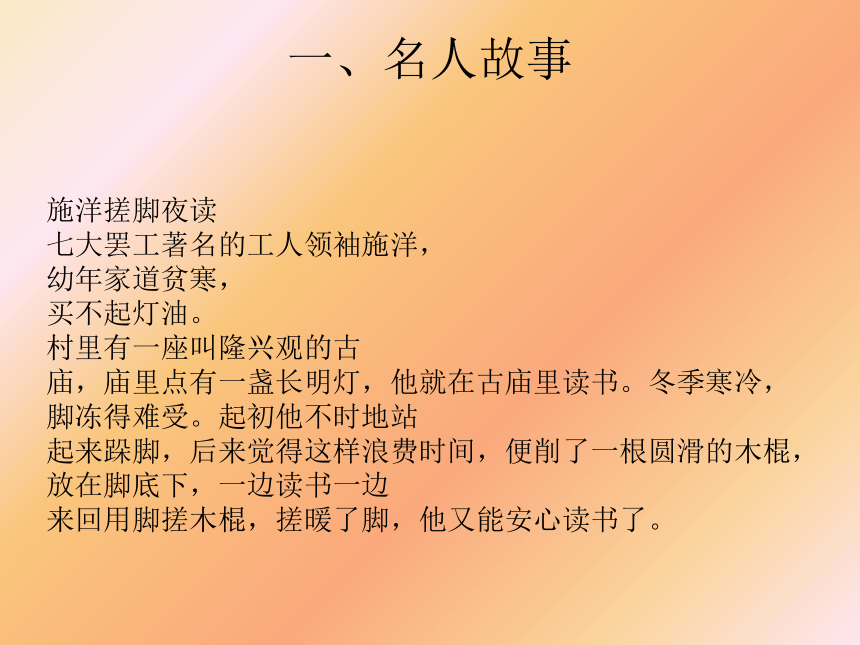 一、名人故事

施洋搓脚夜读
七大罢工著名的工人领袖施洋，
幼年家道贫寒，
买不起灯油。
村里有一座叫隆兴观的古
庙，庙里点有一盏长明灯，他就在古庙里读书。冬季寒冷，
脚冻得难受。起初他不时地站
起来跺脚，后来觉得这样浪费时间，便削了一根圆滑的木棍，
放在脚底下，一边读书一边
来回用脚搓木棍，搓暖了脚，他又能安心读书了。